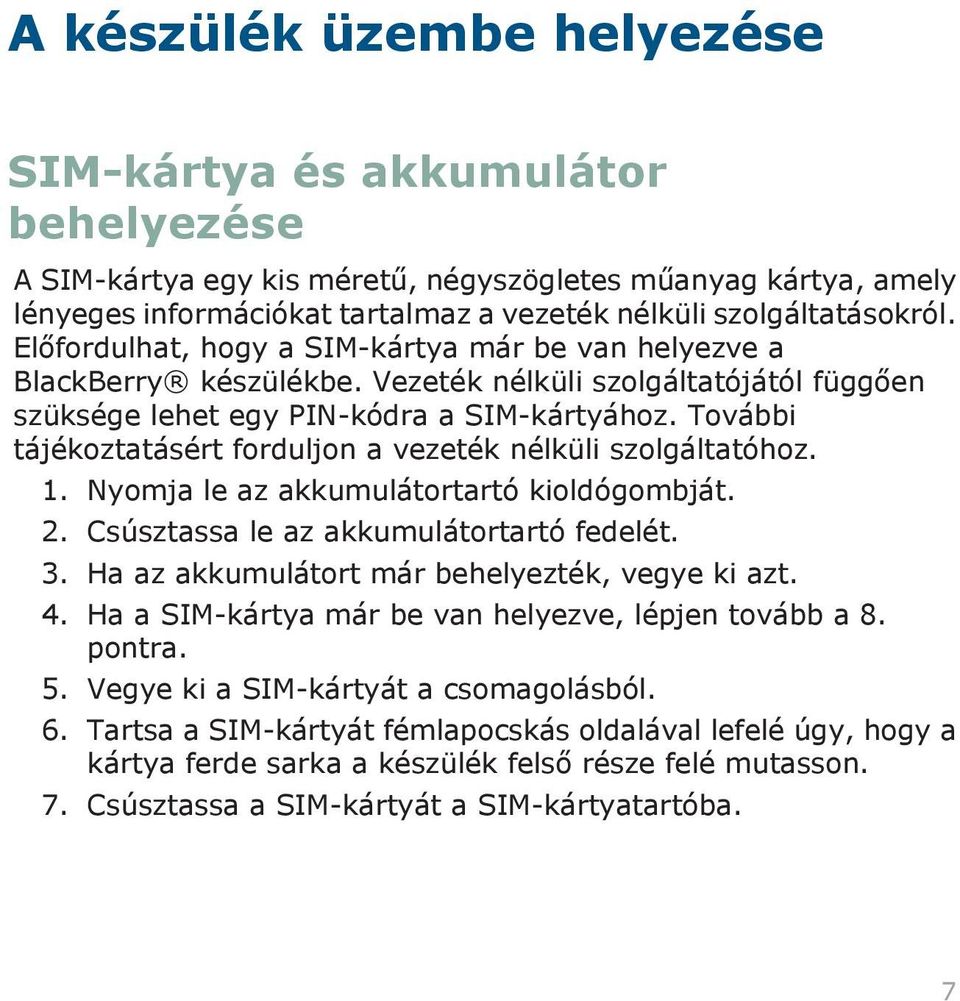 A készülék üzembe helyezése

SIM-kártya és akkumulátor behelyezése

A SIM-kártya egy kis méretű, négyszögletes műanyag kártya, amely lényeges információkat tartalmaz a vezeték nélküli szolgáltatásokról. Előfordulhat, hogy a SIM-kártya már be van helyezve a BlackBerry® készülékbe. Vezeték nélküli szolgáltatójától függően szüksége lehet egy PIN-kódra a SIM-kártyához. További tájékoztatásért forduljon a vezeték nélküli szolgáltatóhoz.

1. Nyomja le az akkumulátortartó kioldógombját.
2. Csúsztassa le az akkumulátortartó fedelét.
3. Ha az akkumulátort már behelyezték, vegye ki azt.
4. Ha a SIM-kártya már be van helyezve, lépjen tovább a 8. pontra.
5. Vegye ki a SIM-kártyát a csomagolásból.
6. Tartsa a SIM-kártyát fémlapocskás oldalával lefelé úgy, hogy a kártya ferde sarka a készülék felső része felé mutasson.
7. Csúsztassa a SIM-kártyát a SIM-kártyatartóba.

7